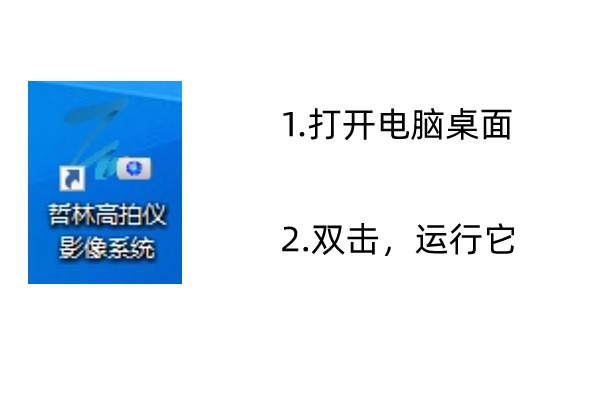 哲林高拍仪影像系统

1.打开电脑桌面

2.双击，运行它